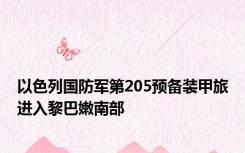 以色列国防军第205预备装甲旅进入黎巴嫩南部